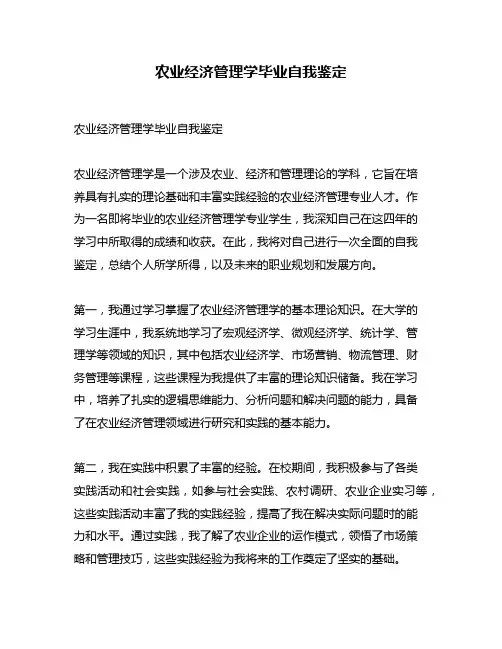 农业经济管理学毕业自我鉴定

农业经济管理学毕业自我鉴定

农业经济管理学是一个涉及农业、经济和管理理论的学科，它旨在培养具有扎实的理论基础和丰富实践经验的农业经济管理专业人才。作为一名即将毕业的农业经济管理学专业学生，我深知自己在这四年的学习中所取得的成绩和收获。在此，我将对自己进行一次全面的自我鉴定，总结个人所学所得，以及未来的职业规划和发展方向。

第一，我通过学习掌握了农业经济管理学的基本理论知识。在大学的学习生涯中，我系统地学习了宏观经济学、微观经济学、统计学、管理学等领域的知识，其中包括农业经济学、市场营销、物流管理、财务管理等课程，这些课程为我提供了丰富的理论知识储备。我在学习中，培养了扎实的逻辑思维能力、分析问题和解决问题的能力，具备了在农业经济管理领域进行研究和实践的基本能力。

第二，我在实践中积累了丰富的经验。在校期间，我积极参与了各类实践活动和社会实践，如参与社会实践、农村调研、农业企业实习等，这些实践活动丰富了我的实践经验，提高了我在解决实际问题时的能力和水平。通过实践，我了解了农业企业的运作模式，领悟了市场策略和管理技巧，这些实践经验为我将来的工作奠定了坚实的基础。